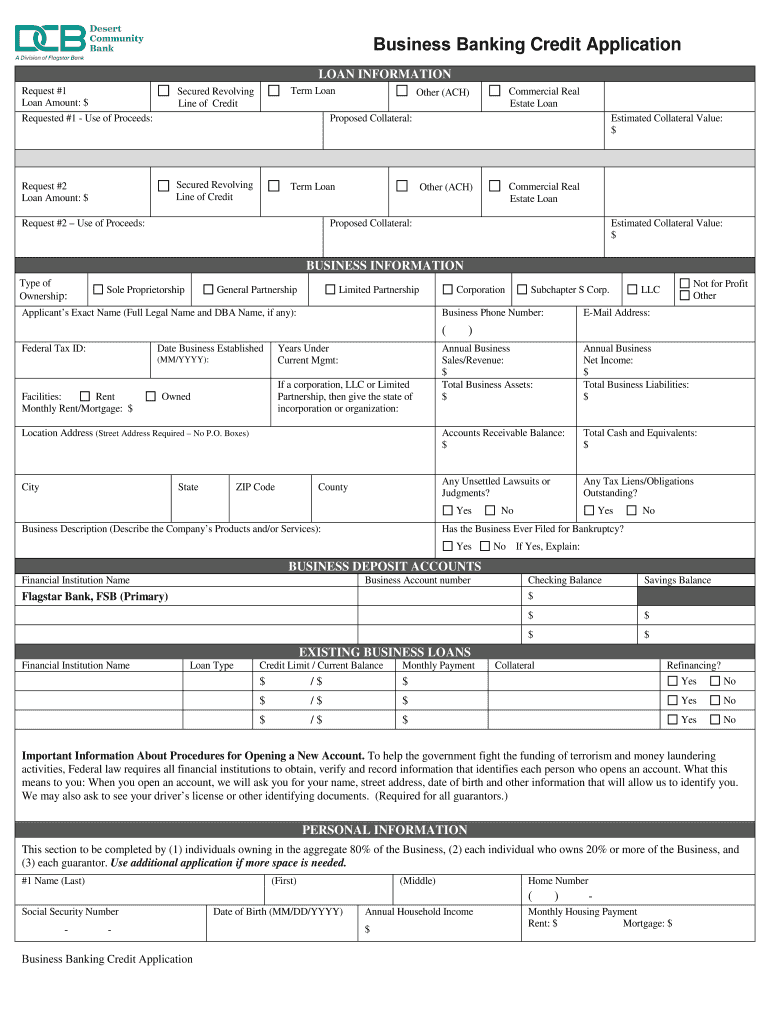 DCB Desert Community Bank
A Division of Flagstar Bank

Business Banking Credit Application

LOAN INFORMATION

Request #1
Loan Amount: $

☐ Secured Revolving Line of Credit ☐ Term Loan ☐ Other (ACH) ☐ Commercial Real Estate Loan

Requested #1 - Use of Proceeds: Proposed Collateral: Estimated Collateral Value: $

Request #2
Loan Amount: $

☐ Secured Revolving Line of Credit ☐ Term Loan ☐ Other (ACH) ☐ Commercial Real Estate Loan

Request #2 – Use of Proceeds: Proposed Collateral: Estimated Collateral Value: $

BUSINESS INFORMATION

Type of Ownership: ☐ Sole Proprietorship ☐ General Partnership ☐ Limited Partnership ☐ Corporation ☐ Subchapter S Corp. ☐ LLC ☐ Not for Profit ☐ Other

Applicant's Exact Name (Full Legal Name and DBA Name, if any): Business Phone Number: ( ) E-Mail Address:

Federal Tax ID: Date Business Established (MM/YYYY): Years Under Current Mgmt: Annual Business Sales/Revenue: $ Annual Business Net Income: $

Facilities: ☐ Rent ☐ Owned
Monthly Rent/Mortgage: $

If a corporation, LLC or Limited Partnership, then give the state of incorporation or organization: Total Business Assets: $ Total Business Liabilities: $

Location Address (Street Address Required – No P.O. Boxes) Accounts Receivable Balance: $ Total Cash and Equivalents: $

City State ZIP Code County Any Unsettled Lawsuits or Judgments? ☐ Yes ☐ No Any Tax Liens/Obligations Outstanding? ☐ Yes ☐ No

Business Description (Describe the Company's Products and/or Services): Has the Business Ever Filed for Bankruptcy? ☐ Yes ☐ No If Yes, Explain:

BUSINESS DEPOSIT ACCOUNTS

| Financial Institution Name | Business Account number | Checking Balance | Savings Balance |
|---|---|---|---|
| Flagstar Bank, FSB (Primary) | | $ | |
| | | $ | $ |
| | | $ | $ |

EXISTING BUSINESS LOANS

| Financial Institution Name | Loan Type | Credit Limit / Current Balance | Monthly Payment | Collateral | Refinancing? |
|---|---|---|---|---|---|
| | | $ / $ | $ | | ☐ Yes ☐ No |
| | | $ / $ | $ | | ☐ Yes ☐ No |
| | | $ / $ | $ | | ☐ Yes ☐ No |

Important Information About Procedures for Opening a New Account. To help the government fight the funding of terrorism and money laundering activities, Federal law requires all financial institutions to obtain, verify and record information that identifies each person who opens an account. What this means to you: When you open an account, we will ask you for your name, street address, date of birth and other information that will allow us to identify you. We may also ask to see your driver's license or other identifying documents. (Required for all guarantors.)

PERSONAL INFORMATION

This section to be completed by (1) individuals owning in the aggregate 80% of the Business, (2) each individual who owns 20% or more of the Business, and (3) each guarantor. Use additional application if more space is needed.

#1 Name (Last) (First) (Middle) Home Number ( ) -

Social Security Number - - Date of Birth (MM/DD/YYYY) Annual Household Income $ Monthly Housing Payment Rent: $ Mortgage: $

Business Banking Credit Application